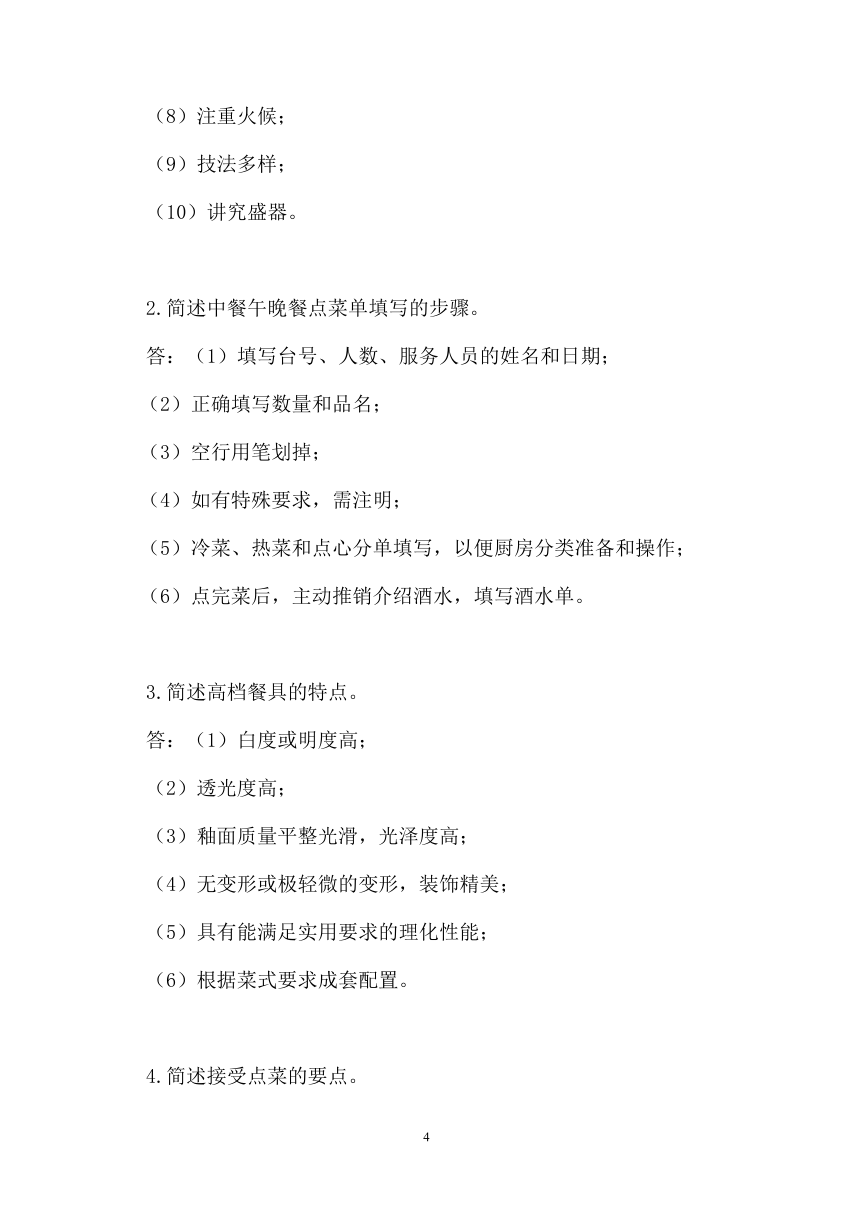 （8）注重火候；

（9）技法多样；

（10）讲究盛器。

2.简述中餐午晚餐点菜单填写的步骤。

答：（1）填写台号、人数、服务人员的姓名和日期；

（2）正确填写数量和品名；

（3）空行用笔划掉；

（4）如有特殊要求，需注明；

（5）冷菜、热菜和点心分单填写，以便厨房分类准备和操作；

（6）点完菜后，主动推销介绍酒水，填写酒水单。

3.简述高档餐具的特点。

答：（1）白度或明度高；

（2）透光度高；

（3）釉面质量平整光滑，光泽度高；

（4）无变形或极轻微的变形，装饰精美；

（5）具有能满足实用要求的理化性能；

（6）根据菜式要求成套配置。

4.简述接受点菜的要点。

4